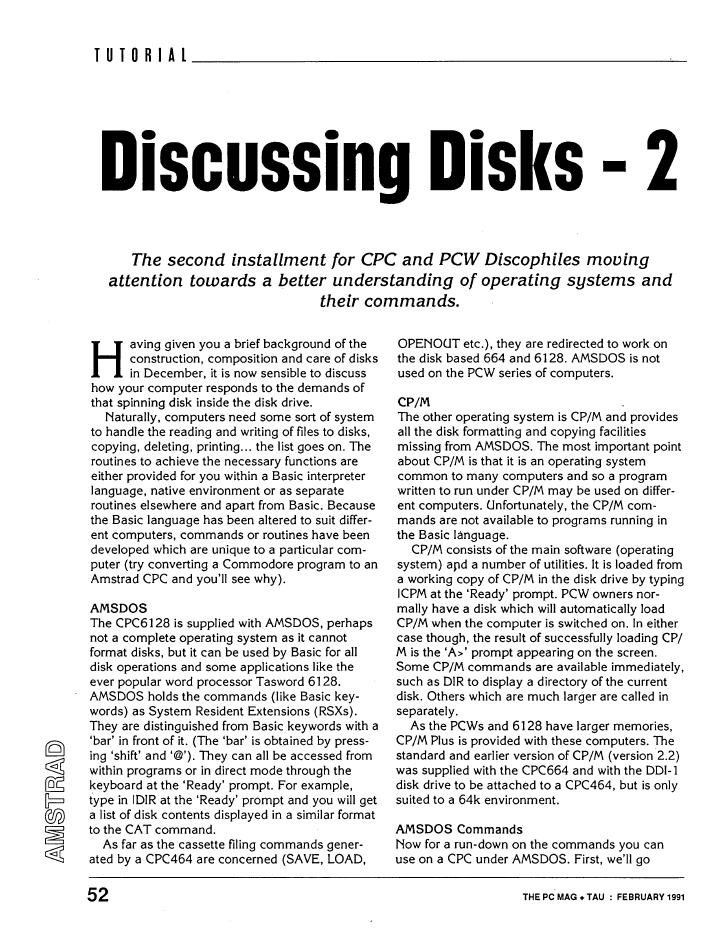 TUTORIAL

Discussing Disks - 2

The second installment for CPC and PCW Discophiles moving attention towards a better understanding of operating systems and their commands.

Having given you a brief background of the construction, composition and care of disks in December, it is now sensible to discuss how your computer responds to the demands of that spinning disk inside the disk drive.

Naturally, computers need some sort of system to handle the reading and writing of files to disks, copying, deleting, printing... the list goes on. The routines to achieve the necessary functions are either provided for you within a Basic interpreter language, native environment or as separate routines elsewhere and apart from Basic. Because the Basic language has been altered to suit different computers, commands or routines have been developed which are unique to a particular computer (try converting a Commodore program to an Amstrad CPC and you'll see why).

AMSDOS
The CPC6128 is supplied with AMSDOS, perhaps not a complete operating system as it cannot format disks, but it can be used by Basic for all disk operations and some applications like the ever popular word processor Tasword 6128. AMSDOS holds the commands (like Basic keywords) as System Resident Extensions (RSXs). They are distinguished from Basic keywords with a 'bar' in front of it. (The 'bar' is obtained by pressing 'shift' and '@'). They can all be accessed from within programs or in direct mode through the keyboard at the 'Ready' prompt. For example, type in IDIR at the 'Ready' prompt and you will get a list of disk contents displayed in a similar format to the CAT command.

As far as the cassette filing commands generated by a CPC464 are concerned (SAVE, LOAD, OPENOUT etc.), they are redirected to work on the disk based 664 and 6128. AMSDOS is not used on the PCW series of computers.

CP/M
The other operating system is CP/M and provides all the disk formatting and copying facilities missing from AMSDOS. The most important point about CP/M is that it is an operating system common to many computers and so a program written to run under CP/M may be used on different computers. Unfortunately, the CP/M commands are not available to programs running in the Basic language.

CP/M consists of the main software (operating system) and a number of utilities. It is loaded from a working copy of CP/M in the disk drive by typing ICPM at the 'Ready' prompt. PCW owners normally have a disk which will automatically load CP/M when the computer is switched on. In either case though, the result of successfully loading CP/M is the 'A>' prompt appearing on the screen. Some CP/M commands are available immediately, such as DIR to display a directory of the current disk. Others which are much larger are called in separately.

As the PCWs and 6128 have larger memories, CP/M Plus is provided with these computers. The standard and earlier version of CP/M (version 2.2) was supplied with the CPC664 and with the DDI-1 disk drive to be attached to a CPC464, but is only suited to a 64k environment.

AMSDOS Commands
Now for a run-down on the commands you can use on a CPC under AMSDOS. First, we'll go

AMSTRAD

52

THE PC MAG + TAU : FEBRUARY 1991